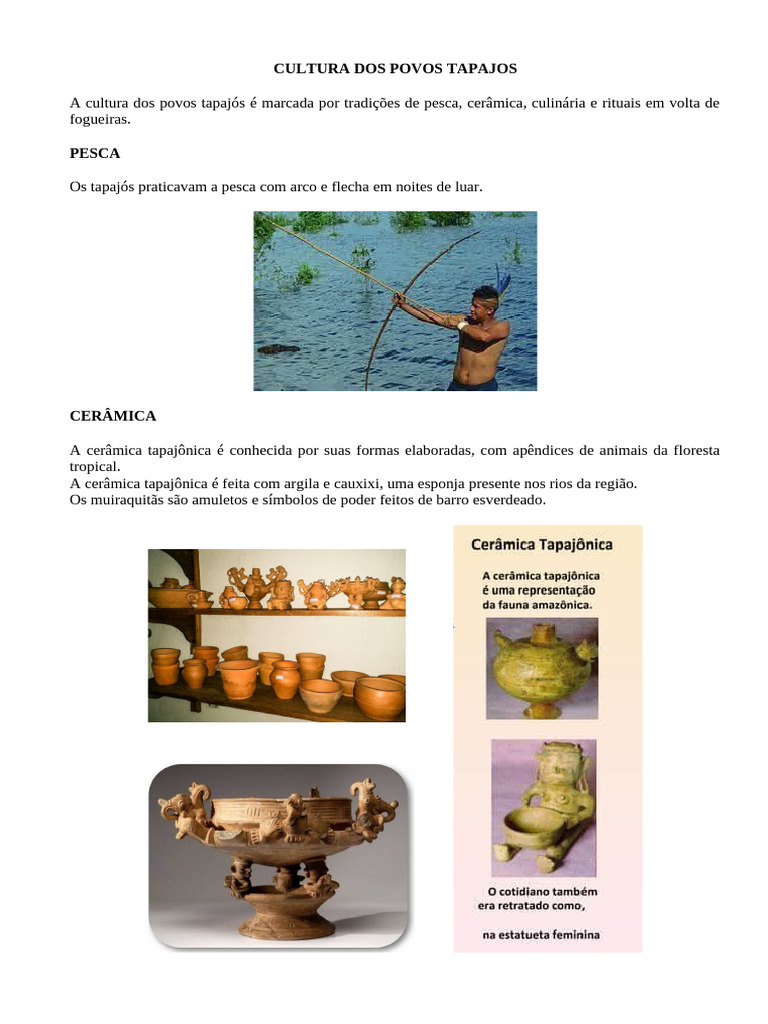 CULTURA DOS POVOS TAPAJOS

A cultura dos povos tapajós é marcada por tradições de pesca, cerâmica, culinária e rituais em volta de fogueiras.

PESCA

Os tapajós praticavam a pesca com arco e flecha em noites de luar.

CERÂMICA

A cerâmica tapajônica é conhecida por suas formas elaboradas, com apêndices de animais da floresta tropical.
A cerâmica tapajônica é feita com argila e cauxixi, uma esponja presente nos rios da região.
Os muiraquitãs são amuletos e símbolos de poder feitos de barro esverdeado.

Cerâmica Tapajônica

A cerâmica tapajônica é uma representação da fauna amazônica.

O cotidiano também era retratado como, na estatueta feminina